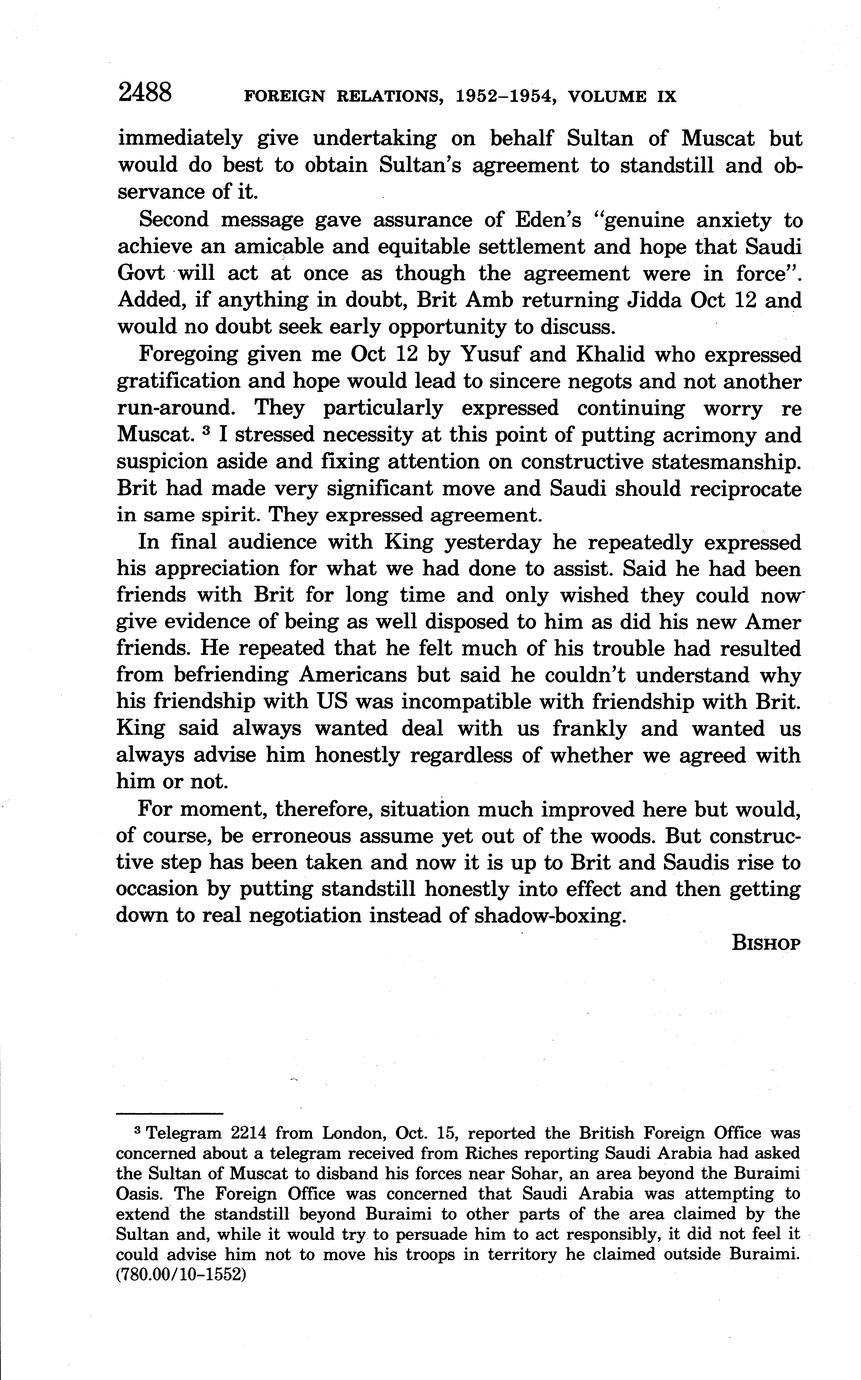 2488 FOREIGN RELATIONS, 1952–1954, VOLUME IX

immediately give undertaking on behalf Sultan of Muscat but would do best to obtain Sultan's agreement to standstill and observance of it.

Second message gave assurance of Eden's "genuine anxiety to achieve an amicable and equitable settlement and hope that Saudi Govt will act at once as though the agreement were in force". Added, if anything in doubt, Brit Amb returning Jidda Oct 12 and would no doubt seek early opportunity to discuss.

Foregoing given me Oct 12 by Yusuf and Khalid who expressed gratification and hope would lead to sincere negots and not another run-around. They particularly expressed continuing worry re Muscat. $^3$ I stressed necessity at this point of putting acrimony and suspicion aside and fixing attention on constructive statesmanship. Brit had made very significant move and Saudi should reciprocate in same spirit. They expressed agreement.

In final audience with King yesterday he repeatedly expressed his appreciation for what we had done to assist. Said he had been friends with Brit for long time and only wished they could now give evidence of being as well disposed to him as did his new Amer friends. He repeated that he felt much of his trouble had resulted from befriending Americans but said he couldn't understand why his friendship with US was incompatible with friendship with Brit. King said always wanted deal with us frankly and wanted us always advise him honestly regardless of whether we agreed with him or not.

For moment, therefore, situation much improved here but would, of course, be erroneous assume yet out of the woods. But constructive step has been taken and now it is up to Brit and Saudis rise to occasion by putting standstill honestly into effect and then getting down to real negotiation instead of shadow-boxing.

BISHOP

$^3$ Telegram 2214 from London, Oct. 15, reported the British Foreign Office was concerned about a telegram received from Riches reporting Saudi Arabia had asked the Sultan of Muscat to disband his forces near Sohar, an area beyond the Buraimi Oasis. The Foreign Office was concerned that Saudi Arabia was attempting to extend the standstill beyond Buraimi to other parts of the area claimed by the Sultan and, while it would try to persuade him to act responsibly, it did not feel it could advise him not to move his troops in territory he claimed outside Buraimi. (780.00/10–1552)